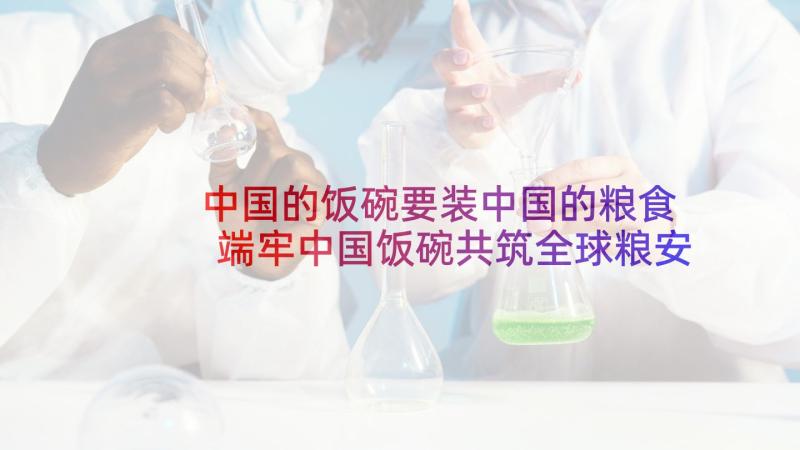 中国的饭碗要装中国的粮食
端牢中国饭碗共筑全球粮安